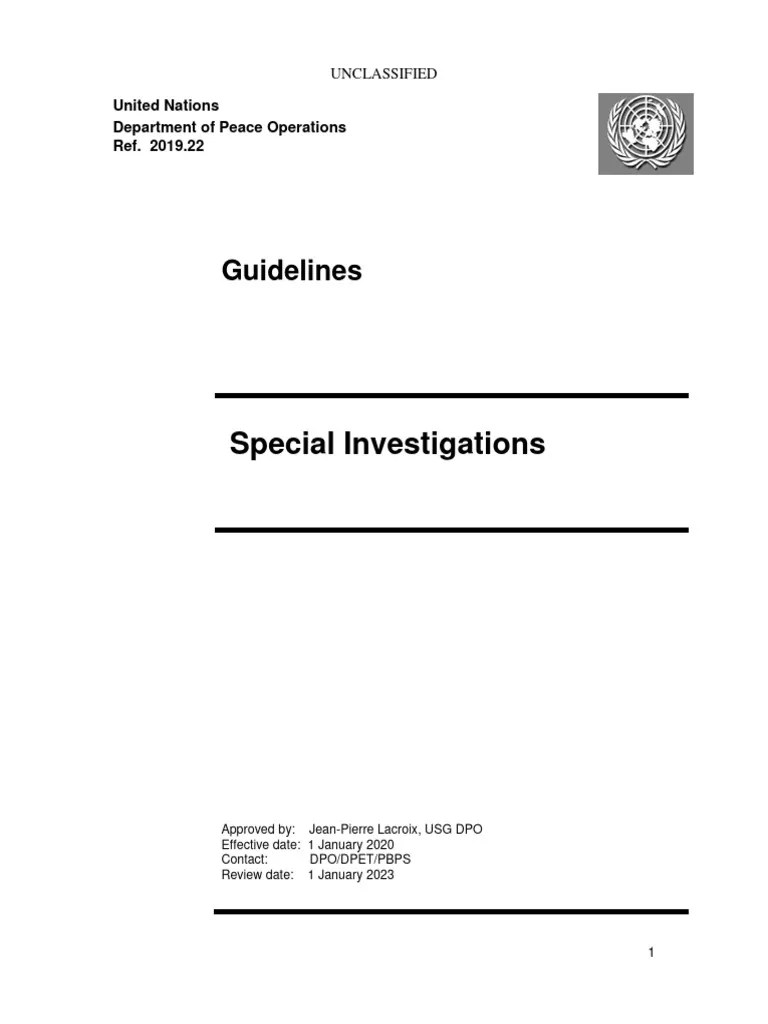 UNCLASSIFIED

United Nations
Department of Peace Operations
Ref. 2019.22

Guidelines

Special Investigations

Approved by: Jean-Pierre Lacroix, USG DPO
Effective date: 1 January 2020
Contact: DPO/DPET/PBPS
Review date: 1 January 2023

1